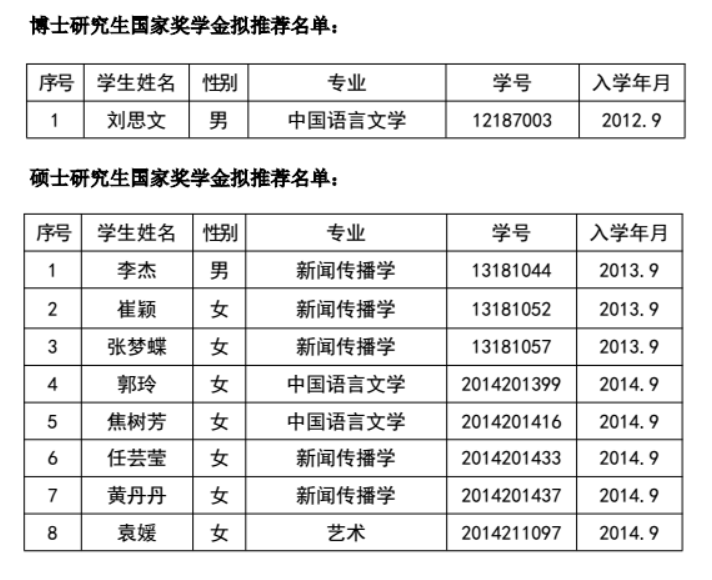 博士研究生国家奖学金拟推荐名单：

| 序号 | 学生姓名 | 性别 | 专业 | 学号 | 入学年月 |
|---|---|---|---|---|---|
| 1 | 刘思文 | 男 | 中国语言文学 | 12187003 | 2012.9 |

硕士研究生国家奖学金拟推荐名单：

| 序号 | 学生姓名 | 性别 | 专业 | 学号 | 入学年月 |
|---|---|---|---|---|---|
| 1 | 李杰 | 男 | 新闻传播学 | 13181044 | 2013.9 |
| 2 | 崔颖 | 女 | 新闻传播学 | 13181052 | 2013.9 |
| 3 | 张梦蝶 | 女 | 新闻传播学 | 13181057 | 2013.9 |
| 4 | 郭玲 | 女 | 中国语言文学 | 2014201399 | 2014.9 |
| 5 | 焦树芳 | 女 | 中国语言文学 | 2014201416 | 2014.9 |
| 6 | 任芸莹 | 女 | 新闻传播学 | 2014201433 | 2014.9 |
| 7 | 黄丹丹 | 女 | 新闻传播学 | 2014201437 | 2014.9 |
| 8 | 袁媛 | 女 | 艺术 | 2014211097 | 2014.9 |